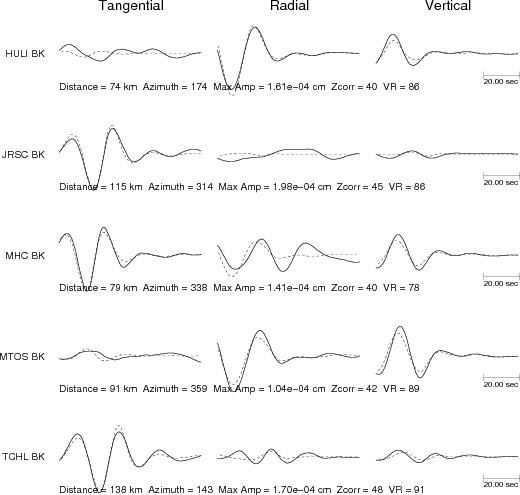 Tangential Radial Vertical

HULI BK

Distance = 74 km Azimuth = 174 Max Amp = 1.61e−04 cm Zcorr = 40 VR = 86

20.00 sec

JRSC BK

Distance = 115 km Azimuth = 314 Max Amp = 1.98e−04 cm Zcorr = 45 VR = 86

20.00 sec

MHC BK

Distance = 79 km Azimuth = 338 Max Amp = 1.41e−04 cm Zcorr = 40 VR = 78

20.00 sec

MTOS BK

Distance = 91 km Azimuth = 359 Max Amp = 1.04e−04 cm Zcorr = 42 VR = 89

20.00 sec

TCHL BK

Distance = 138 km Azimuth = 143 Max Amp = 1.70e−04 cm Zcorr = 48 VR = 91

20.00 sec